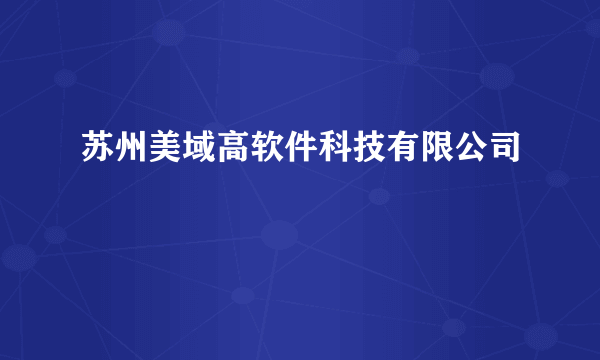 苏州美域高软件科技有限公司